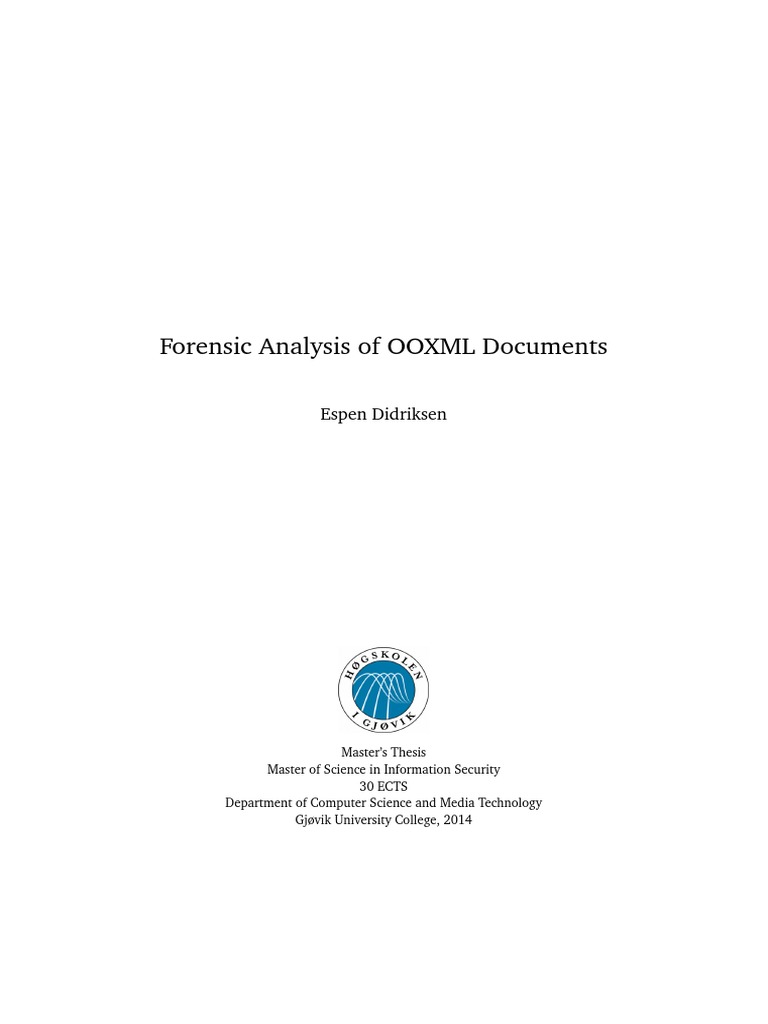 Forensic Analysis of OOXML Documents

Espen Didriksen

HØGSKOLEN
I GJØVIK

Master's Thesis
Master of Science in Information Security
30 ECTS
Department of Computer Science and Media Technology
Gjøvik University College, 2014